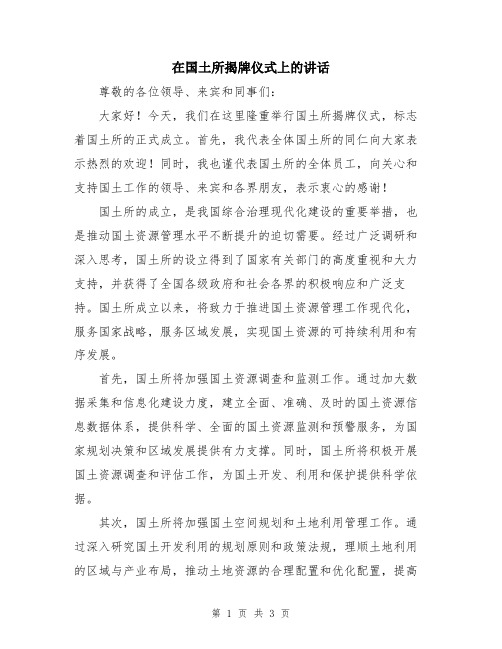 在国土所揭牌仪式上的讲话

尊敬的各位领导、来宾和同事们：

大家好！今天，我们在这里隆重举行国土所揭牌仪式，标志着国土所的正式成立。首先，我代表全体国土所的同仁向大家表示热烈的欢迎！同时，我也谨代表国土所的全体员工，向关心和支持国土工作的领导、来宾和各界朋友，表示衷心的感谢！

国土所的成立，是我国综合治理现代化建设的重要举措，也是推动国土资源管理水平不断提升的迫切需要。经过广泛调研和深入思考，国土所的设立得到了国家有关部门的高度重视和大力支持，并获得了全国各级政府和社会各界的积极响应和广泛支持。国土所成立以来，将致力于推进国土资源管理工作现代化，服务国家战略，服务区域发展，实现国土资源的可持续利用和有序发展。

首先，国土所将加强国土资源调查和监测工作。通过加大数据采集和信息化建设力度，建立全面、准确、及时的国土资源信息数据体系，提供科学、全面的国土资源监测和预警服务，为国家规划决策和区域发展提供有力支撑。同时，国土所将积极开展国土资源调查和评估工作，为国土开发、利用和保护提供科学依据。

其次，国土所将加强国土空间规划和土地利用管理工作。通过深入研究国土开发利用的规划原则和政策法规，理顺土地利用的区域与产业布局，推动土地资源的合理配置和优化配置，提高

第 1 页 共 3 页